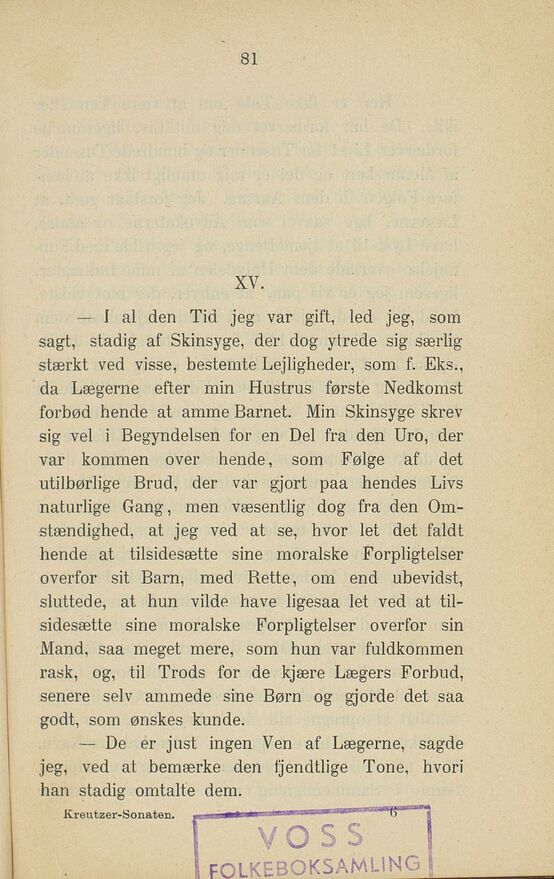 81

XV.

— I al den Tid jeg var gift, led jeg, som sagt, stadig af Skinsyge, der dog ytrede sig særlig stærkt ved visse, bestemte Lejligheder, som f. Eks., da Lægerne efter min Hustrus første Nedkomst forbød hende at amme Barnet. Min Skinsyge skrev sig vel i Begyndelsen for en Del fra den Uro, der var kommen over hende, som Følge af det utilbørlige Brud, der var gjort paa hendes Livs naturlige Gang, men væsentlig dog fra den Omstændighed, at jeg ved at se, hvor let det faldt hende at tilsidesætte sine moralske Forpligtelser overfor sit Barn, med Rette, om end ubevidst, sluttede, at hun vilde have ligesaa let ved at tilsidesætte sine moralske Forpligtelser overfor sin Mand, saa meget mere, som hun var fuldkommen rask, og, til Trods for de kjære Lægers Forbud, senere selv ammede sine Børn og gjorde det saa godt, som ønskes kunde.

— De er just ingen Ven af Lægerne, sagde jeg, ved at bemærke den fjendtlige Tone, hvori han stadig omtalte dem.

Kreutzer-Sonaten. 6

VOSS
FOLKEBOKSAMLING